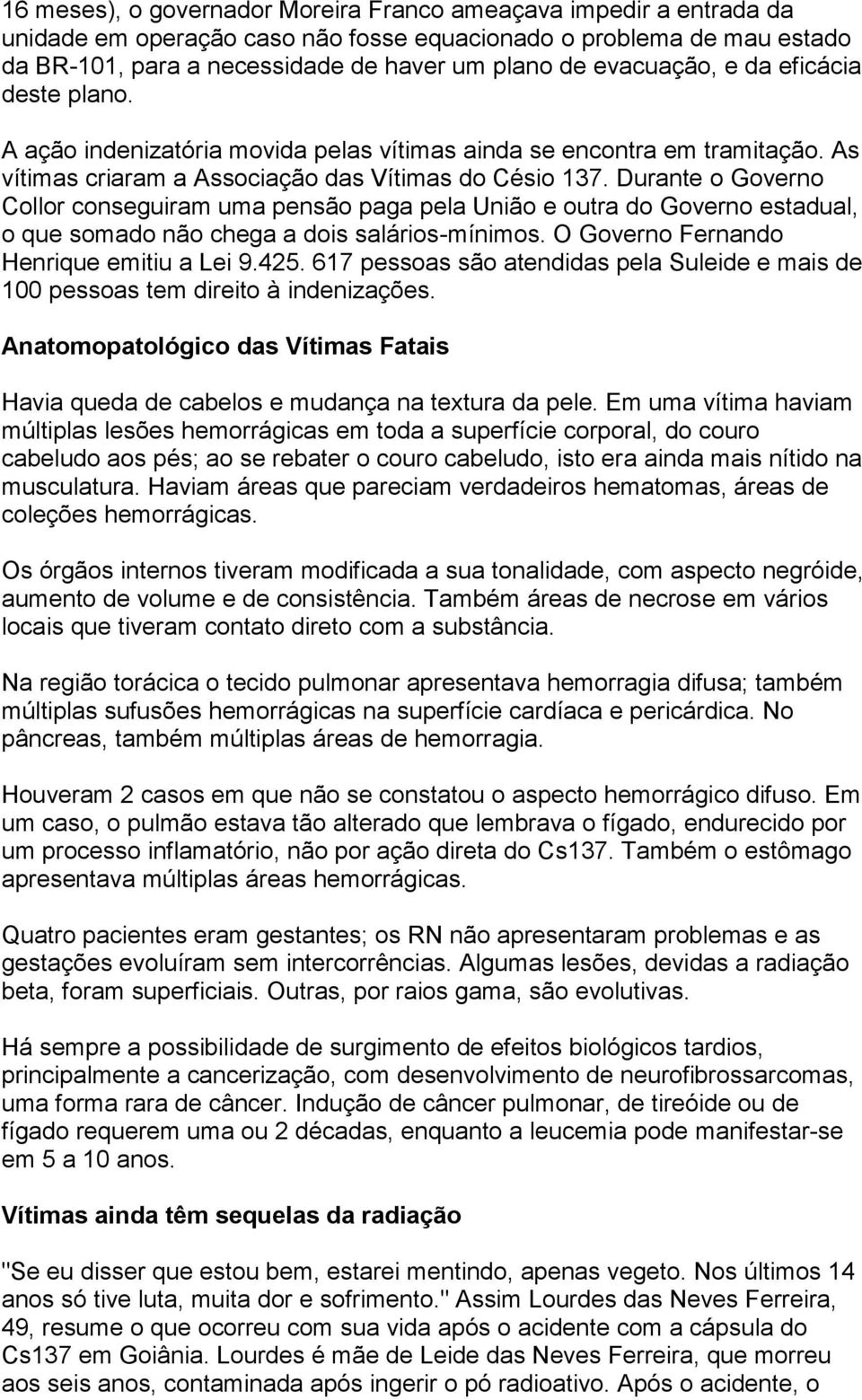 16 meses), o governador Moreira Franco ameaçava impedir a entrada da unidade em operação caso não fosse equacionado o problema de mau estado da BR-101, para a necessidade de haver um plano de evacuação, e da eficácia deste plano.

A ação indenizatória movida pelas vítimas ainda se encontra em tramitação. As vítimas criaram a Associação das Vítimas do Césio 137. Durante o Governo Collor conseguiram uma pensão paga pela União e outra do Governo estadual, o que somado não chega a dois salários-mínimos. O Governo Fernando Henrique emitiu a Lei 9.425. 617 pessoas são atendidas pela Suleide e mais de 100 pessoas tem direito à indenizações.

Anatomopatológico das Vítimas Fatais

Havia queda de cabelos e mudança na textura da pele. Em uma vítima haviam múltiplas lesões hemorrágicas em toda a superfície corporal, do couro cabeludo aos pés; ao se rebater o couro cabeludo, isto era ainda mais nítido na musculatura. Haviam áreas que pareciam verdadeiros hematomas, áreas de coleções hemorrágicas.

Os órgãos internos tiveram modificada a sua tonalidade, com aspecto negróide, aumento de volume e de consistência. Também áreas de necrose em vários locais que tiveram contato direto com a substância.

Na região torácica o tecido pulmonar apresentava hemorragia difusa; também múltiplas sufusões hemorrágicas na superfície cardíaca e pericárdica. No pâncreas, também múltiplas áreas de hemorragia.

Houveram 2 casos em que não se constatou o aspecto hemorrágico difuso. Em um caso, o pulmão estava tão alterado que lembrava o fígado, endurecido por um processo inflamatório, não por ação direta do Cs137. Também o estômago apresentava múltiplas áreas hemorrágicas.

Quatro pacientes eram gestantes; os RN não apresentaram problemas e as gestações evoluíram sem intercorrências. Algumas lesões, devidas a radiação beta, foram superficiais. Outras, por raios gama, são evolutivas.

Há sempre a possibilidade de surgimento de efeitos biológicos tardios, principalmente a cancerização, com desenvolvimento de neurofibrossarcomas, uma forma rara de câncer. Indução de câncer pulmonar, de tireóide ou de fígado requerem uma ou 2 décadas, enquanto a leucemia pode manifestar-se em 5 a 10 anos.

Vítimas ainda têm sequelas da radiação

"Se eu disser que estou bem, estarei mentindo, apenas vegeto. Nos últimos 14 anos só tive luta, muita dor e sofrimento." Assim Lourdes das Neves Ferreira, 49, resume o que ocorreu com sua vida após o acidente com a cápsula do Cs137 em Goiânia. Lourdes é mãe de Leide das Neves Ferreira, que morreu aos seis anos, contaminada após ingerir o pó radioativo. Após o acidente, o